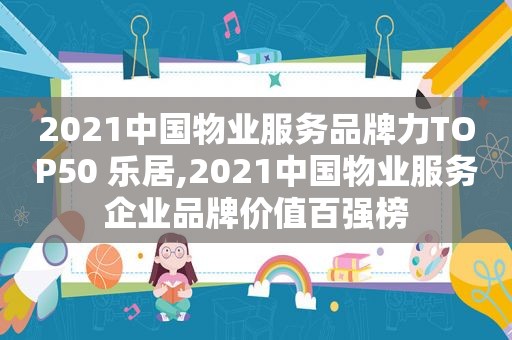 2021中国物业服务品牌力TOP50 乐居,2021中国物业服务企业品牌价值百强榜